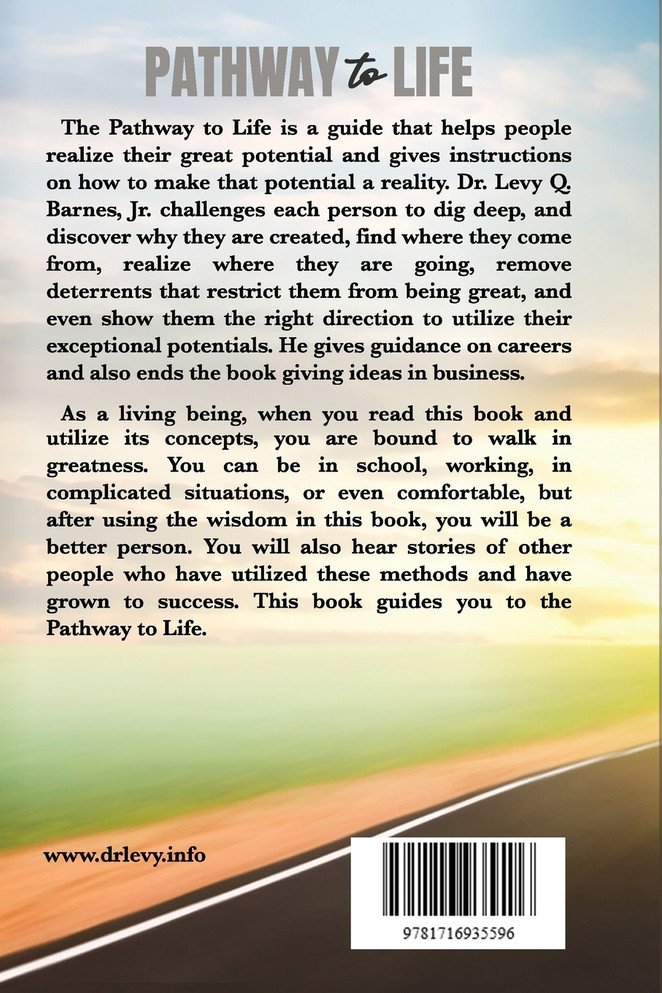 PATHWAY to LIFE

The Pathway to Life is a guide that helps people realize their great potential and gives instructions on how to make that potential a reality. Dr. Levy Q. Barnes, Jr. challenges each person to dig deep, and discover why they are created, find where they come from, realize where they are going, remove deterrents that restrict them from being great, and even show them the right direction to utilize their exceptional potentials. He gives guidance on careers and also ends the book giving ideas in business.

As a living being, when you read this book and utilize its concepts, you are bound to walk in greatness. You can be in school, working, in complicated situations, or even comfortable, but after using the wisdom in this book, you will be a better person. You will also hear stories of other people who have utilized these methods and have grown to success. This book guides you to the Pathway to Life.

www.drlevy.info

9781716935596